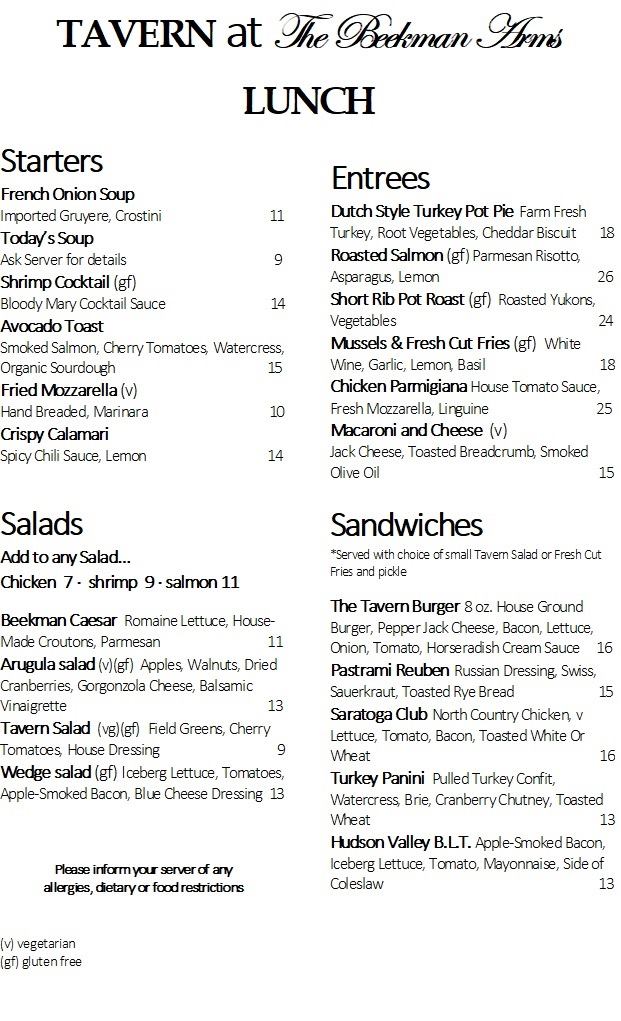 TAVERN at The Beekman Arms

LUNCH

Starters

French Onion Soup
Imported Gruyere, Crostini 11

Today's Soup
Ask Server for details 9

Shrimp Cocktail (gf)
Bloody Mary Cocktail Sauce 14

Avocado Toast
Smoked Salmon, Cherry Tomatoes, Watercress, Organic Sourdough 15

Fried Mozzarella (v)
Hand Breaded, Marinara 10

Crispy Calamari
Spicy Chili Sauce, Lemon 14

Salads

Add to any Salad...
Chicken 7 · shrimp 9 · salmon 11

Beekman Caesar Romaine Lettuce, House-Made Croutons, Parmesan 11

Arugula salad (v)(gf) Apples, Walnuts, Dried Cranberries, Gorgonzola Cheese, Balsamic Vinaigrette 13

Tavern Salad (vg)(gf) Field Greens, Cherry Tomatoes, House Dressing 9

Wedge salad (gf) Iceberg Lettuce, Tomatoes, Apple-Smoked Bacon, Blue Cheese Dressing 13

Please inform your server of any allergies, dietary or food restrictions

(v) vegetarian
(gf) gluten free

Entrees

Dutch Style Turkey Pot Pie Farm Fresh Turkey, Root Vegetables, Cheddar Biscuit 18

Roasted Salmon (gf) Parmesan Risotto, Asparagus, Lemon 26

Short Rib Pot Roast (gf) Roasted Yukons, Vegetables 24

Mussels & Fresh Cut Fries (gf) White Wine, Garlic, Lemon, Basil 18

Chicken Parmigiana House Tomato Sauce, Fresh Mozzarella, Linguine 25

Macaroni and Cheese (v)
Jack Cheese, Toasted Breadcrumb, Smoked Olive Oil 15

Sandwiches

*Served with choice of small Tavern Salad or Fresh Cut Fries and pickle

The Tavern Burger 8 oz. House Ground Burger, Pepper Jack Cheese, Bacon, Lettuce, Onion, Tomato, Horseradish Cream Sauce 16

Pastrami Reuben Russian Dressing, Swiss, Sauerkraut, Toasted Rye Bread 15

Saratoga Club North Country Chicken, v Lettuce, Tomato, Bacon, Toasted White Or Wheat 16

Turkey Panini Pulled Turkey Confit, Watercress, Brie, Cranberry Chutney, Toasted Wheat 13

Hudson Valley B.L.T. Apple-Smoked Bacon, Iceberg Lettuce, Tomato, Mayonnaise, Side of Coleslaw 13